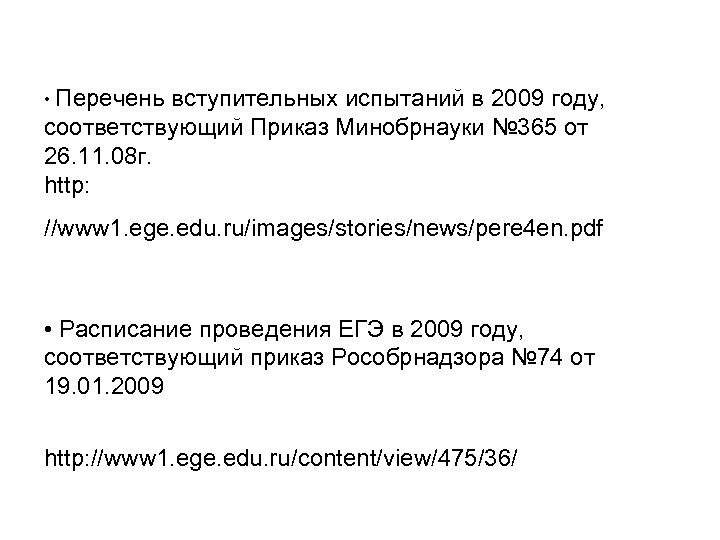 • Перечень вступительных испытаний в 2009 году, соответствующий Приказ Минобрнауки №365 от 26.11.08г.
http:

//www1.ege.edu.ru/images/stories/news/pere4en.pdf

• Расписание проведения ЕГЭ в 2009 году, соответствующий приказ Рособрнадзора №74 от 19.01.2009

http://www1.ege.edu.ru/content/view/475/36/